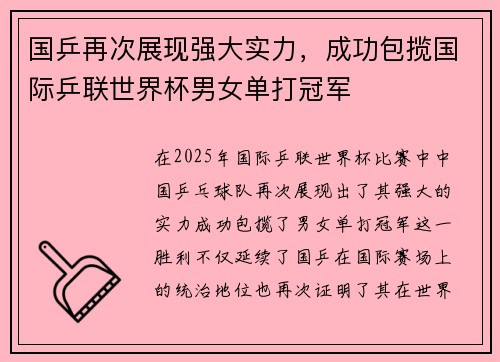 国乒再次展现强大实力，成功包揽国际乒联世界杯男女单打冠军

在2025年国际乒联世界杯比赛中中国乒乓球队再次展现出了其强大的实力成功包揽了男女单打冠军这一胜利不仅延续了国乒在国际赛场上的统治地位也再次证明了其在世界